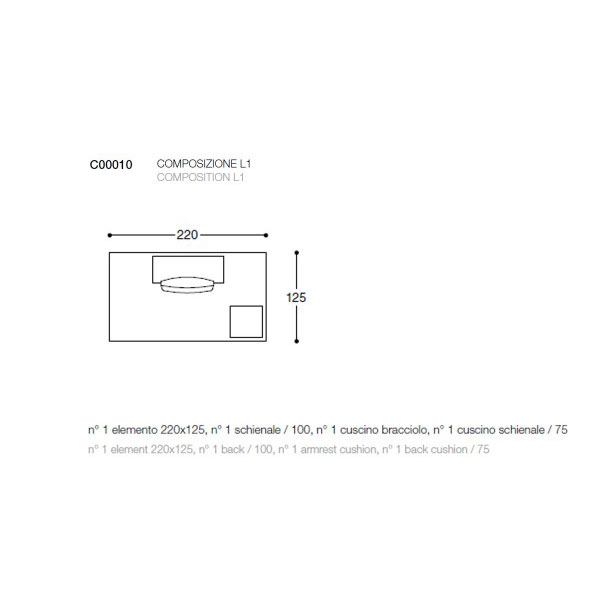 C00010 COMPOSIZIONE L1
COMPOSITION L1

220

125

n° 1 elemento 220x125, n° 1 schienale / 100, n° 1 cuscino bracciolo, n° 1 cuscino schienale / 75
n° 1 element 220x125, n° 1 back / 100, n° 1 armrest cushion, n° 1 back cushion / 75